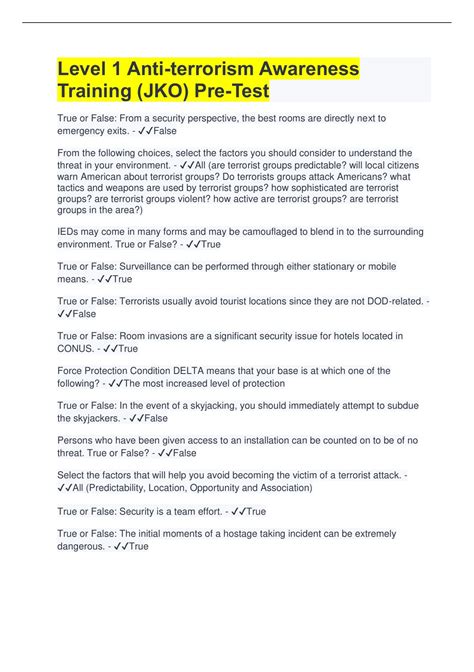 Level 1 Anti-terrorism Awareness Training (JKO) Pre-Test

True or False: From a security perspective, the best rooms are directly next to emergency exits. - ✓✓False

From the following choices, select the factors you should consider to understand the threat in your environment. - ✓✓All (are terrorist groups predictable? will local citizens warn American about terrorist groups? Do terrorists groups attack Americans? what tactics and weapons are used by terrorist groups? how sophisticated are terrorist groups? are terrorist groups violent? how active are terrorist groups? are terrorist groups in the area?)

IEDs may come in many forms and may be camouflaged to blend in to the surrounding environment. True or False? - ✓✓True

True or False: Surveillance can be performed through either stationary or mobile means. - ✓✓True

True or False: Terrorists usually avoid tourist locations since they are not DOD-related. - ✓✓False

True or False: Room invasions are a significant security issue for hotels located in CONUS. - ✓✓True

Force Protection Condition DELTA means that your base is at which one of the following? - ✓✓The most increased level of protection

True or False: In the event of a skyjacking, you should immediately attempt to subdue the skyjackers. - ✓✓False

Persons who have been given access to an installation can be counted on to be of no threat. True or False? - ✓✓False

Select the factors that will help you avoid becoming the victim of a terrorist attack. - ✓✓All (Predictability, Location, Opportunity and Association)

True or False: Security is a team effort. - ✓✓True

True or False: The initial moments of a hostage taking incident can be extremely dangerous. - ✓✓True